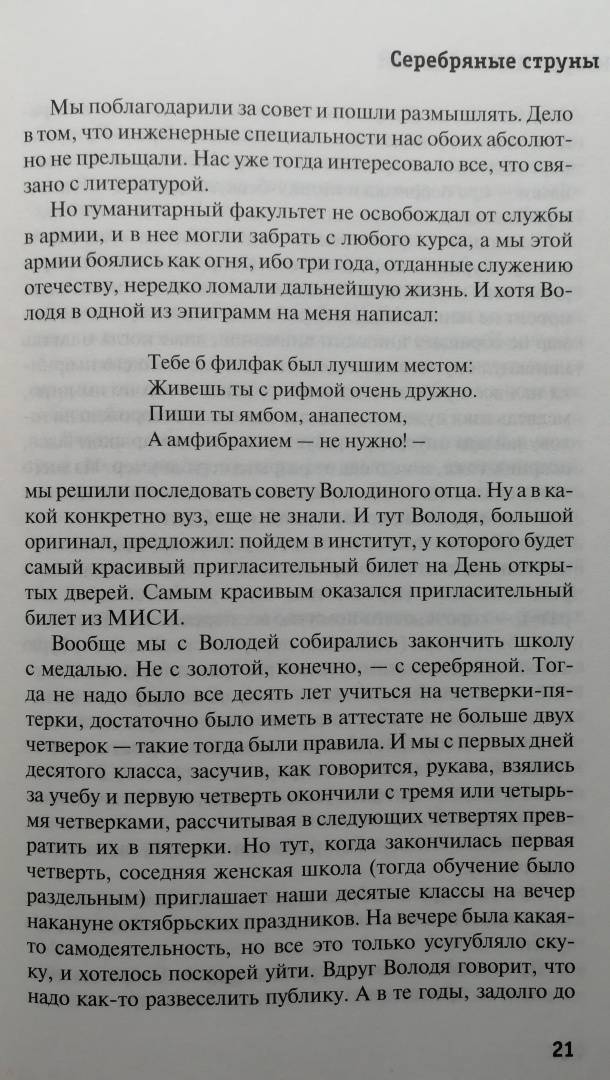 Серебряные струны

Мы поблагодарили за совет и пошли размышлять. Дело в том, что инженерные специальности нас обоих абсолютно не прельщали. Нас уже тогда интересовало все, что связано с литературой.

Но гуманитарный факультет не освобождал от службы в армии, и в нее могли забрать с любого курса, а мы этой армии боялись как огня, ибо три года, отданные служению отечеству, нередко ломали дальнейшую жизнь. И хотя Володя в одной из эпиграмм на меня написал:

Тебе б филфак был лучшим местом:
Живешь ты с рифмой очень дружно.
Пиши ты ямбом, анапестом,
А амфибрахием — не нужно! —

мы решили последовать совету Володиного отца. Ну а в какой конкретно вуз, еще не знали. И тут Володя, большой оригинал, предложил: пойдем в институт, у которого будет самый красивый пригласительный билет на День открытых дверей. Самым красивым оказался пригласительный билет из МИСИ.

Вообще мы с Володей собирались закончить школу с медалью. Не с золотой, конечно, — с серебряной. Тогда не надо было все десять лет учиться на четверки-пятерки, достаточно было иметь в аттестате не больше двух четверок — такие тогда были правила. И мы с первых дней десятого класса, засучив, как говорится, рукава, взялись за учебу и первую четверть окончили с тремя или четырьмя четверками, рассчитывая в следующих четвертях превратить их в пятерки. Но тут, когда закончилась первая четверть, соседняя женская школа (тогда обучение было раздельным) приглашает наши десятые классы на вечер накануне октябрьских праздников. На вечере была какая-то самодеятельность, но все это только усугубляло скуку, и хотелось поскорей уйти. Вдруг Володя говорит, что надо как-то развеселить публику. А в те годы, задолго до

21